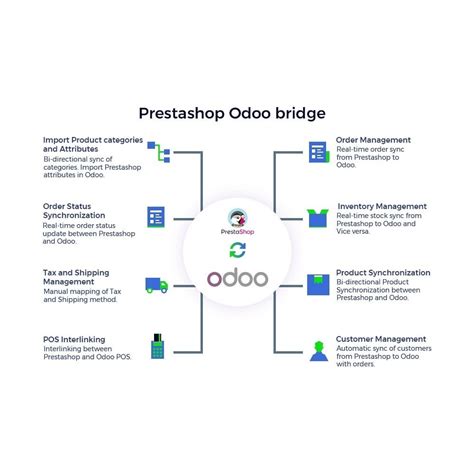 Prestashop Odoo bridge

Import Product categories and Attributes
Bi-directional sync of categories. Import Prestashop attributes in Odoo.

Order Status Synchronization
Real-time order status update between Prestashop and Odoo.

Tax and Shipping Management
Manual mapping of Tax and Shipping method.

POS Interlinking
Interlinking between Prestashop and Odoo POS.

PrestaShop

odoo

Order Management
Real-time order sync from Prestashop to Odoo.

Inventory Management
Real-time stock sync from Prestashop to Odoo and Vice versa.

Product Synchronization
Bi-directional Product Synchronization between Prestashop and Odoo.

Customer Management
Automatic sync of customers from Prestashop to Odoo with orders.